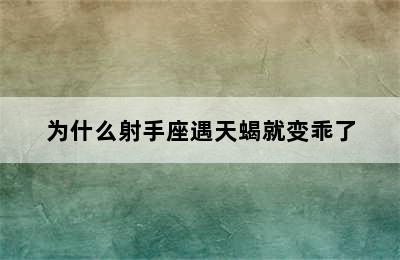 为什么射手座遇天蝎就变乖了